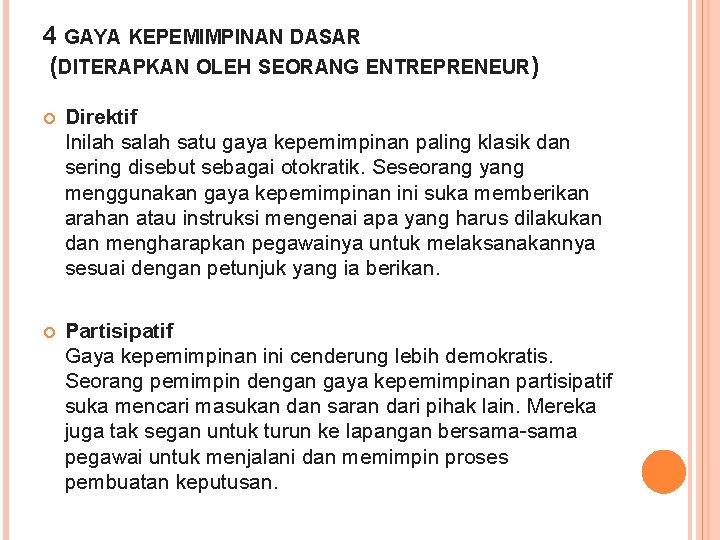 4 GAYA KEPEMIMPINAN DASAR
(DITERAPKAN OLEH SEORANG ENTREPRENEUR)

Direktif
Inilah salah satu gaya kepemimpinan paling klasik dan sering disebut sebagai otokratik. Seseorang yang menggunakan gaya kepemimpinan ini suka memberikan arahan atau instruksi mengenai apa yang harus dilakukan dan mengharapkan pegawainya untuk melaksanakannya sesuai dengan petunjuk yang ia berikan.

Partisipatif
Gaya kepemimpinan ini cenderung lebih demokratis. Seorang pemimpin dengan gaya kepemimpinan partisipatif suka mencari masukan dan saran dari pihak lain. Mereka juga tak segan untuk turun ke lapangan bersama-sama pegawai untuk menjalani dan memimpin proses pembuatan keputusan.